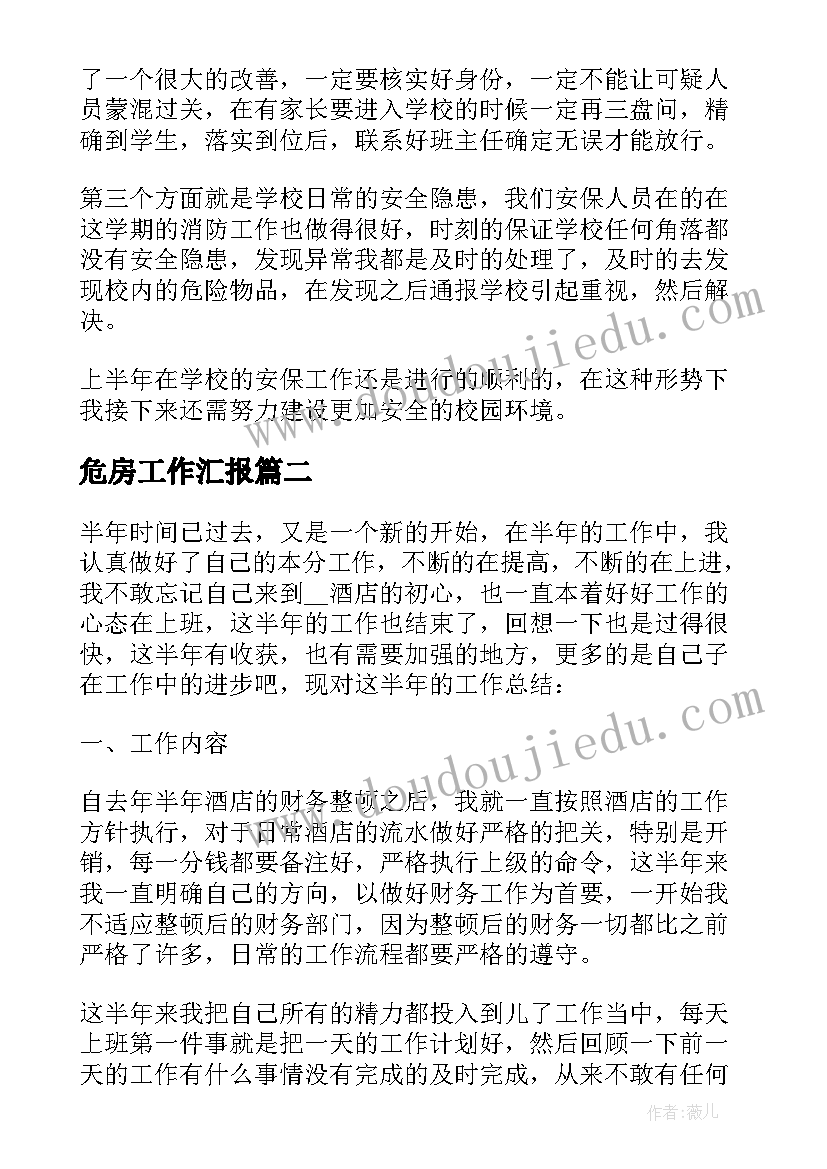 了一个很大的改善，一定要核实好身份，一定不能让可疑人员蒙混过关，在有家长要进入学校的时候一定再三盘问，精确到学生，落实到位后，联系好班主任确定无误才能放行。

第三个方面就是学校日常的安全隐患，我们安保人员在的在这学期的消防工作也做得很好，时刻的保证学校任何角落都没有安全隐患，发现异常我都是及时的处理了，及时的去发现校内的危险物品，在发现之后通报学校引起重视，然后解决。

上半年在学校的安保工作还是进行的顺利的，在这种形势下我接下来还需努力建设更加安全的校园环境。

危房工作汇报篇二

半年时间已过去，又是一个新的开始，在半年的工作中，我认真做好了自己的本分工作，不断的在提高，不断的在上进，我不敢忘记自己来到__酒店的初心，也一直本着好好工作的心态在上班，这半年的工作也结束了，回想一下也是过得很快，这半年有收获，也有需要加强的地方，更多的是自己子在工作中的进步吧，现对这半年的工作总结：

一、工作内容

自去年半年酒店的财务整顿之后，我就一直按照酒店的工作方针执行，对于日常酒店的流水做好严格的把关，特别是开销，每一分钱都要备注好，严格执行上级的命令，这半年来我一直明确自己的方向，以做好财务工作为首要，一开始我不适应整顿后的财务部门，因为整顿后的财务一切都比之前严格了许多，日常的工作流程都要严格的遵守。

这半年来我把自己所有的精力都投入到儿了工作当中，每天上班第一件事就是把一天的工作计划好，然后回顾一下前一天的工作有什么事情没有完成的及时完成，从来不敢有任何

www.doudoujiedu.com
www.doudoujiedu.com
作者：薇儿